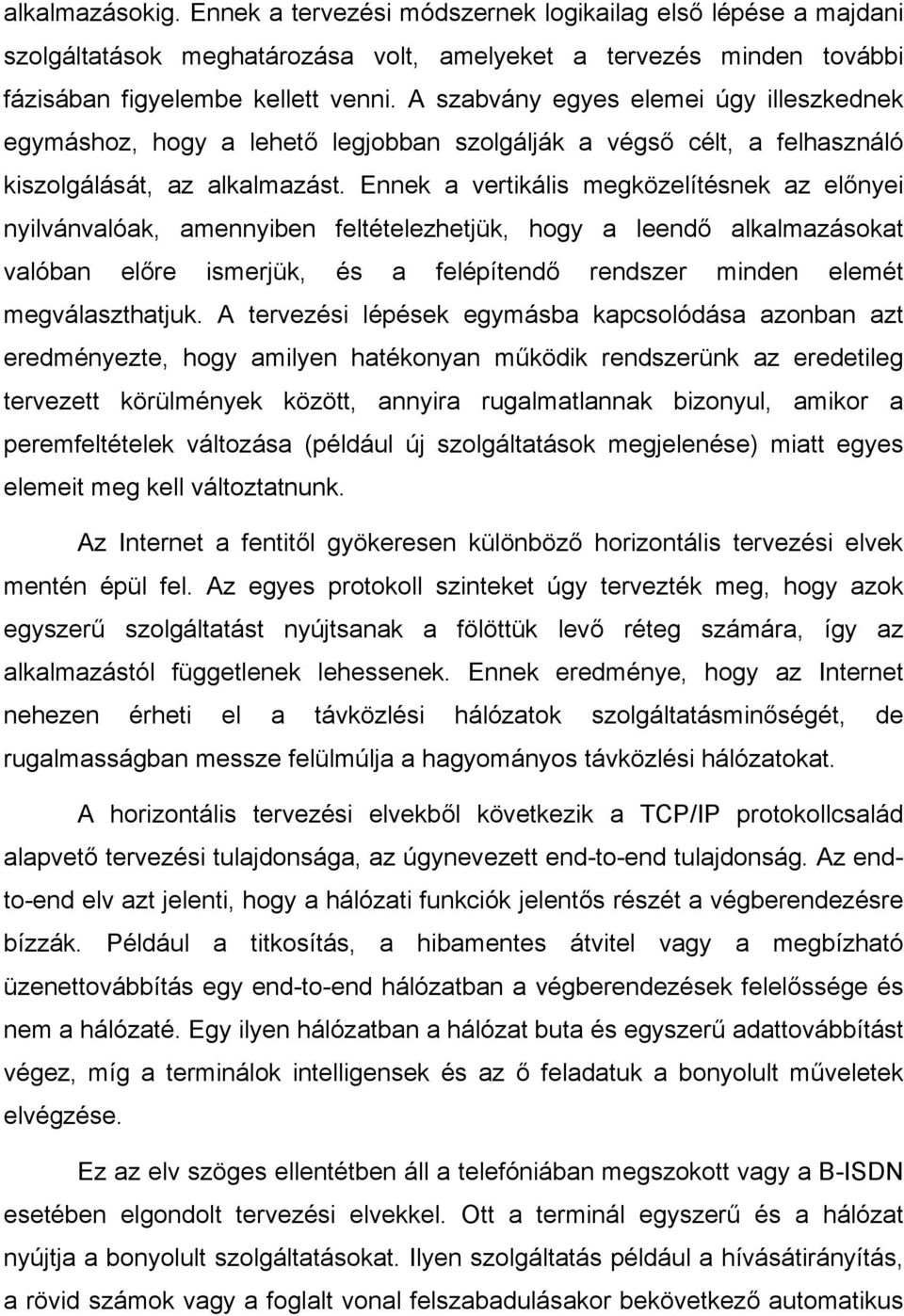 alkalmazásokig. Ennek a tervezési módszernek logikailag első lépése a majdani szolgáltatások meghatározása volt, amelyeket a tervezés minden további fázisában figyelembe kellett venni. A szabvány egyes elemei úgy illeszkednek egymáshoz, hogy a lehető legjobban szolgálják a végső célt, a felhasználó kiszolgálását, az alkalmazást. Ennek a vertikális megközelítésnek az előnyei nyilvánvalóak, amennyiben feltételezhetjük, hogy a leendő alkalmazásokat valóban előre ismerjük, és a felépítendő rendszer minden elemét megválaszthatjuk. A tervezési lépések egymásba kapcsolódása azonban azt eredményezte, hogy amilyen hatékonyan működik rendszerünk az eredetileg tervezett körülmények között, annyira rugalmatlannak bizonyul, amikor a peremfeltételek változása (például új szolgáltatások megjelenése) miatt egyes elemeit meg kell változtatnunk.

Az Internet a fentitől gyökeresen különböző horizontális tervezési elvek mentén épül fel. Az egyes protokoll szinteket úgy tervezték meg, hogy azok egyszerű szolgáltatást nyújtsanak a fölöttük levő réteg számára, így az alkalmazástól függetlenek lehessenek. Ennek eredménye, hogy az Internet nehezen érheti el a távközlési hálózatok szolgáltatásminőségét, de rugalmasságban messze felülmúlja a hagyományos távközlési hálózatokat.

A horizontális tervezési elvekből következik a TCP/IP protokollcsalád alapvető tervezési tulajdonsága, az úgynevezett end-to-end tulajdonság. Az end-to-end elv azt jelenti, hogy a hálózati funkciók jelentős részét a végberendezésre bízzák. Például a titkosítás, a hibamentes átvitel vagy a megbízható üzenettovábbítás egy end-to-end hálózatban a végberendezések felelőssége és nem a hálózaté. Egy ilyen hálózatban a hálózat buta és egyszerű adattovábbítást végez, míg a terminálok intelligensek és az ő feladatuk a bonyolult műveletek elvégzése.

Ez az elv szöges ellentétben áll a telefóniában megszokott vagy a B-ISDN esetében elgondolt tervezési elvekkel. Ott a terminál egyszerű és a hálózat nyújtja a bonyolult szolgáltatásokat. Ilyen szolgáltatás például a hívásátirányítás, a rövid számok vagy a foglalt vonal felszabadulásakor bekövetkező automatikus